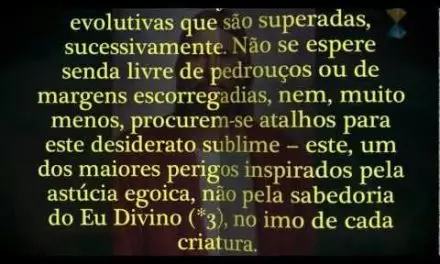 evolutivas que são superadas, sucessivamente. Não se espere senda livre de pedrouços ou de margens escorregadias, nem, muito menos, procurem-se atalhos para este desiderato sublime – este, um dos maiores perigos inspirados pela astúcia egoica, não pela sabedoria do Eu Divino (*3), no imo de cada criatura.